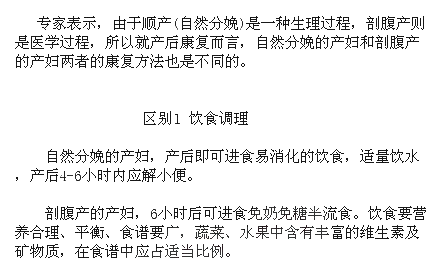 专家表示，由于顺产(自然分娩)是一种生理过程，剖腹产则是医学过程，所以就产后康复而言，自然分娩的产妇和剖腹产的产妇两者的康复方法也是不同的。

区别1 饮食调理

自然分娩的产妇，产后即可进食易消化的饮食，适量饮水，产后4-6小时内应解小便。

剖腹产的产妇，6小时后可进食免奶免糖半流食。饮食要营养合理、平衡、食谱要广，蔬菜、水果中含有丰富的维生素及矿物质，在食谱中应占适当比例。